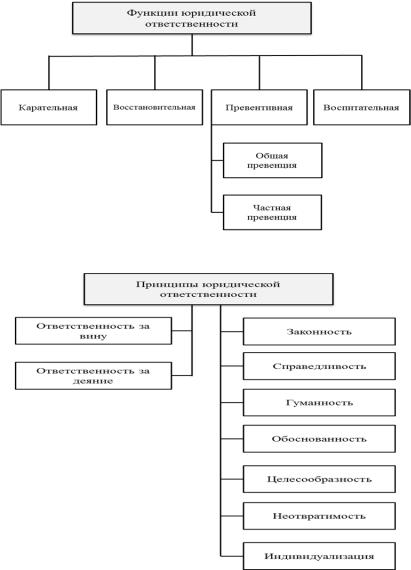 Функции юридической ответственности

Карательная

Восстановительная

Превентивная

Воспитательная

Общая превенция

Частная превенция

Принципы юридической ответственности

Ответственность за вину

Ответственность за деяние

Законность

Справедливость

Гуманность

Обоснованность

Целесообразность

Неотвратимость

Индивидуализация